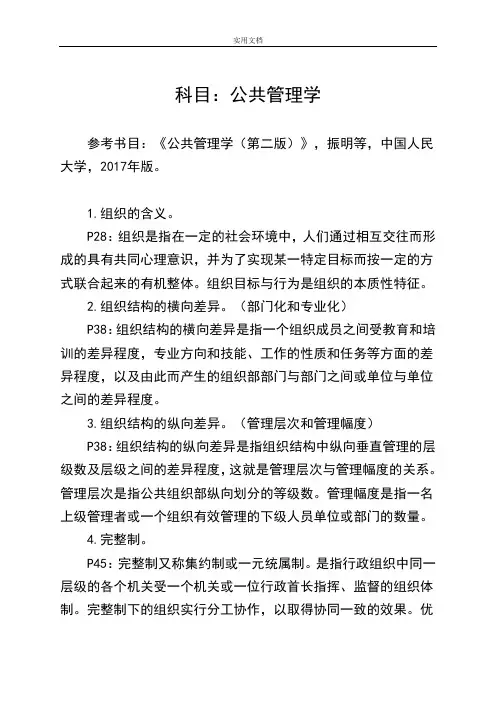 实用文档

科目：公共管理学

参考书目：《公共管理学（第二版）》，振明等，中国人民大学，2017年版。

1.组织的含义。

P28：组织是指在一定的社会环境中，人们通过相互交往而形成的具有共同心理意识，并为了实现某一特定目标而按一定的方式联合起来的有机整体。组织目标与行为是组织的本质性特征。

2.组织结构的横向差异。（部门化和专业化）

P38：组织结构的横向差异是指一个组织成员之间受教育和培训的差异程度，专业方向和技能、工作的性质和任务等方面的差异程度，以及由此而产生的组织部部门与部门之间或单位与单位之间的差异程度。

3.组织结构的纵向差异。（管理层次和管理幅度）

P38：组织结构的纵向差异是指组织结构中纵向垂直管理的层级数及层级之间的差异程度，这就是管理层次与管理幅度的关系。管理层次是指公共组织部纵向划分的等级数。管理幅度是指一名上级管理者或一个组织有效管理的下级人员单位或部门的数量。

4.完整制。

P45：完整制又称集约制或一元统属制。是指行政组织中同一层级的各个机关受一个机关或一位行政首长指挥、监督的组织体制。完整制下的组织实行分工协作，以取得协同一致的效果。优